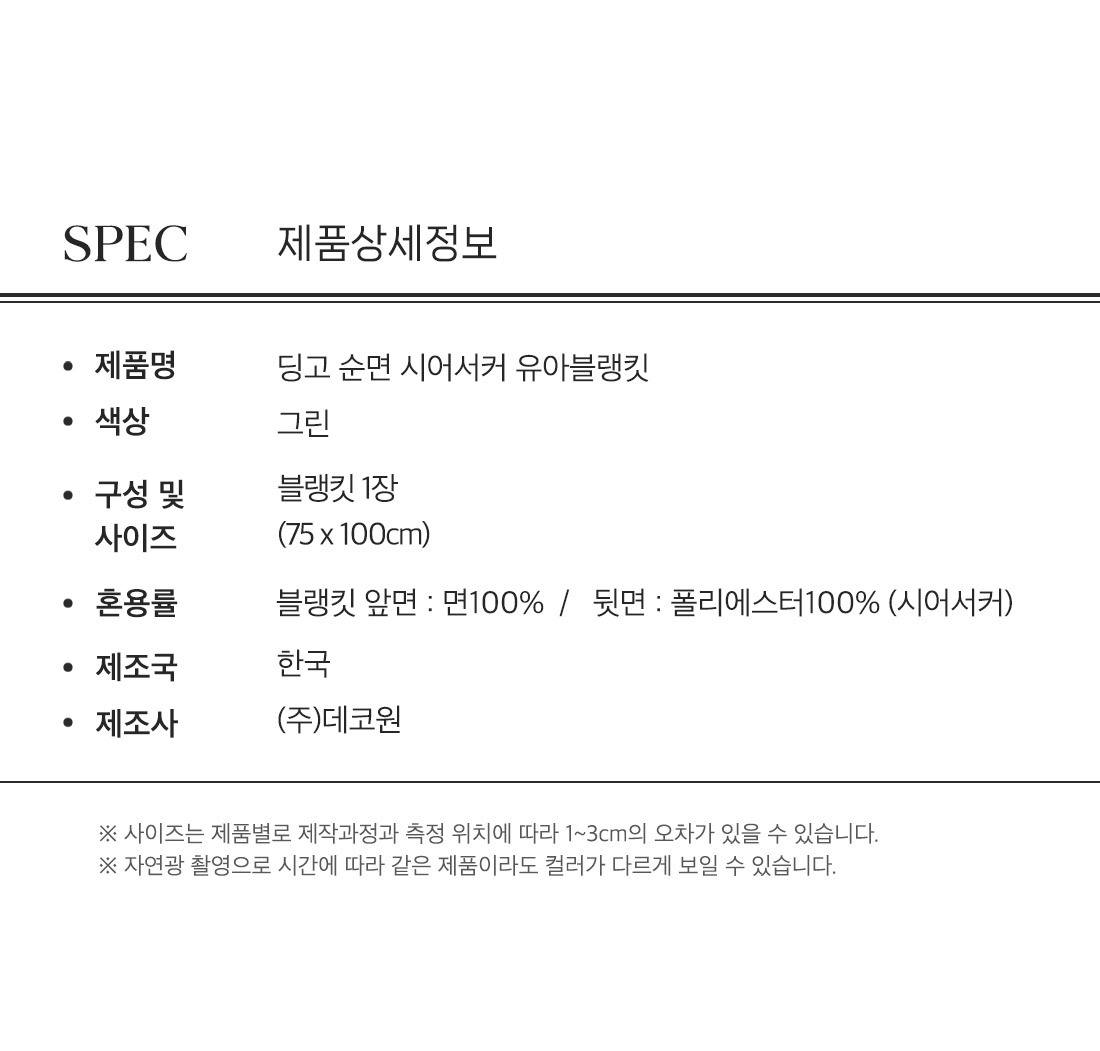 SPEC 제품상세정보

• 제품명 딩고 순면 시어서커 유아블랭킷
• 색상 그린
• 구성 및 사이즈 블랭킷 1장 (75 x 100cm)
• 혼용률 블랭킷 앞면 : 면100% / 뒷면 : 폴리에스터100% (시어서커)
• 제조국 한국
• 제조사 (주)데코원

※ 사이즈는 제품별로 제작과정과 측정 위치에 따라 1~3cm의 오차가 있을 수 있습니다.
※ 자연광 촬영으로 시간에 따라 같은 제품이라도 컬러가 다르게 보일 수 있습니다.